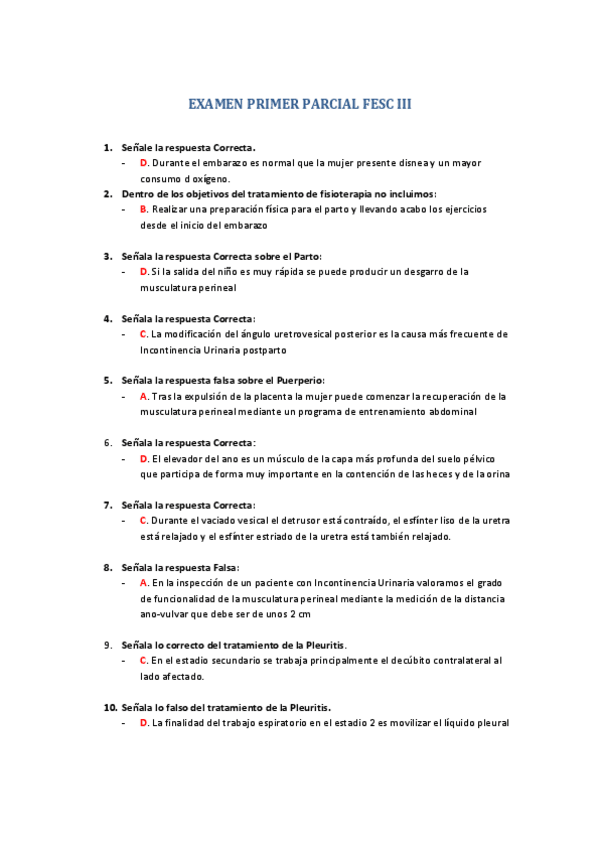 EXAMEN PRIMER PARCIAL FESC III

1. Señale la respuesta Correcta.
- D. Durante el embarazo es normal que la mujer presente disnea y un mayor consumo d oxígeno.

2. Dentro de los objetivos del tratamiento de fisioterapia no incluimos:
- B. Realizar una preparación física para el parto y llevando acabo los ejercicios desde el inicio del embarazo

3. Señala la respuesta Correcta sobre el Parto:
- D. Si la salida del niño es muy rápida se puede producir un desgarro de la musculatura perineal

4. Señala la respuesta Correcta:
- C. La modificación del ángulo uretrovesical posterior es la causa más frecuente de Incontinencia Urinaria postparto

5. Señala la respuesta falsa sobre el Puerperio:
- A. Tras la expulsión de la placenta la mujer puede comenzar la recuperación de la musculatura perineal mediante un programa de entrenamiento abdominal

6. Señala la respuesta Correcta:
- D. El elevador del ano es un músculo de la capa más profunda del suelo pélvico que participa de forma muy importante en la contención de las heces y de la orina

7. Señala la respuesta Correcta:
- C. Durante el vaciado vesical el detrusor está contraído, el esfínter liso de la uretra está relajado y el esfínter estriado de la uretra está también relajado.

8. Señala la respuesta Falsa:
- A. En la inspección de un paciente con Incontinencia Urinaria valoramos el grado de funcionalidad de la musculatura perineal mediante la medición de la distancia ano-vulvar que debe ser de unos 2 cm

9. Señala lo correcto del tratamiento de la Pleuritis.
- C. En el estadio secundario se trabaja principalmente el decúbito contralateral al lado afectado.

10. Señala lo falso del tratamiento de la Pleuritis.
- D. La finalidad del trabajo espiratorio en el estadio 2 es movilizar el líquido pleural